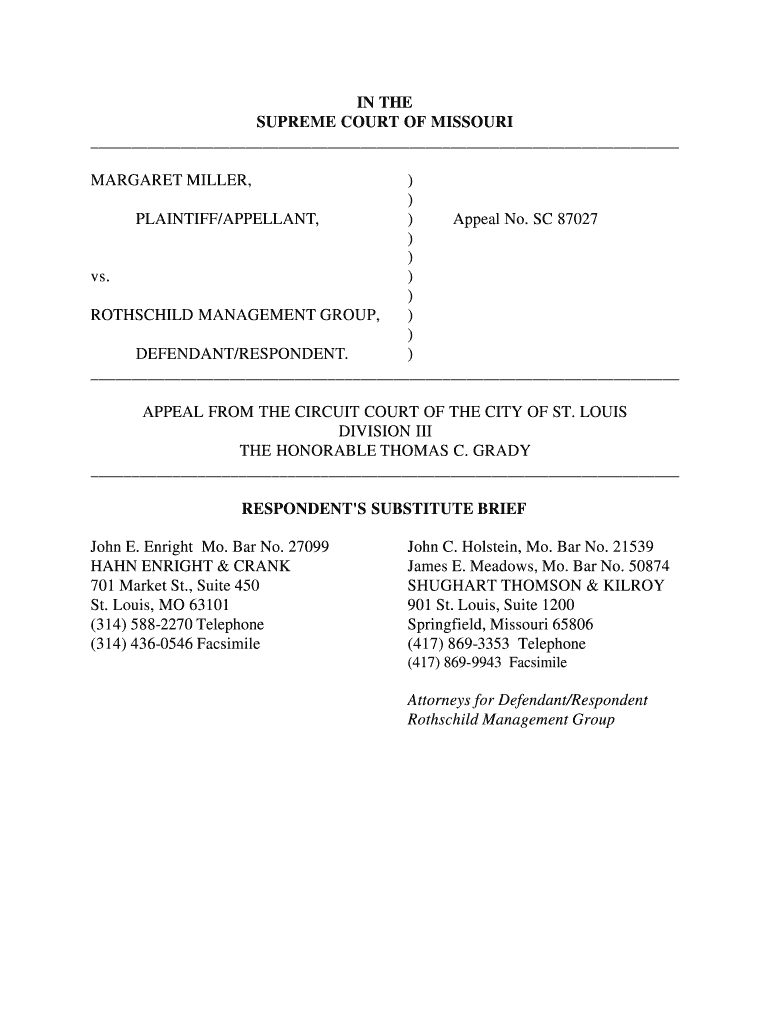 IN THE
SUPREME COURT OF MISSOURI

MARGARET MILLER, )
)
PLAINTIFF/APPELLANT, ) Appeal No. SC 87027
)
)
vs. )
)
ROTHSCHILD MANAGEMENT GROUP, )
)
DEFENDANT/RESPONDENT. )

APPEAL FROM THE CIRCUIT COURT OF THE CITY OF ST. LOUIS
DIVISION III
THE HONORABLE THOMAS C. GRADY

RESPONDENT'S SUBSTITUTE BRIEF

John E. Enright Mo. Bar No. 27099
HAHN ENRIGHT & CRANK
701 Market St., Suite 450
St. Louis, MO 63101
(314) 588-2270 Telephone
(314) 436-0546 Facsimile

John C. Holstein, Mo. Bar No. 21539
James E. Meadows, Mo. Bar No. 50874
SHUGHART THOMSON & KILROY
901 St. Louis, Suite 1200
Springfield, Missouri 65806
(417) 869-3353 Telephone
(417) 869-9943 Facsimile

Attorneys for Defendant/Respondent
Rothschild Management Group